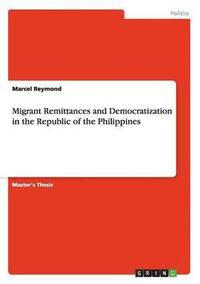 Politics

Marcel Reymond

Migrant Remittances and Democratization in the Republic of the Philippines

Master's Thesis

GRIN